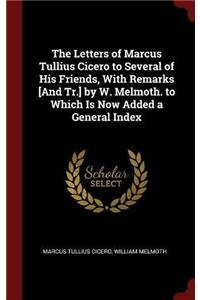 The Letters of Marcus Tullius Cicero to Several of His Friends, With Remarks [And Tr.] by W. Melmoth. to Which Is Now Added a General Index

Scholar SELECT

MARCUS TULLIUS CICERO, WILLIAM MELMOTH